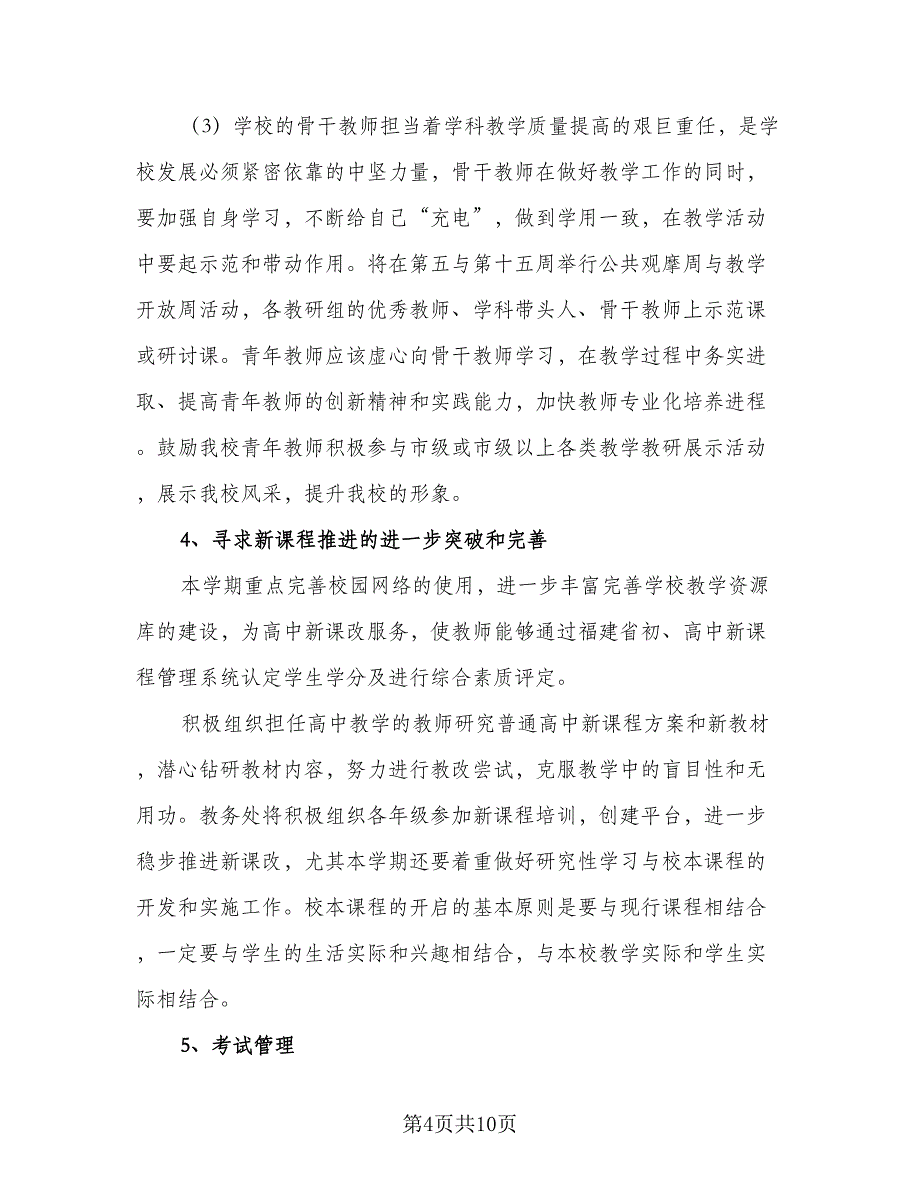 （3）学校的骨干教师担当着学科教学质量提高的艰巨重任，是学校发展必须紧密依靠的中坚力量，骨干教师在做好教学工作的同时，要加强自身学习，不断给自己“充电”，做到学用一致，在教学活动中要起示范和带动作用。将在第五与第十五周举行公共观摩周与教学开放周活动，各教研组的优秀教师、学科带头人、骨干教师上示范课或研讨课。青年教师应该虚心向骨干教师学习，在教学过程中务实进取、提高青年教师的创新精神和实践能力，加快教师专业化培养进程。鼓励我校青年教师积极参与市级或市级以上各类教学教研展示活动，展示我校风采，提升我校的形象。

4、寻求新课程推进的进一步突破和完善

本学期重点完善校园网络的使用，进一步丰富完善学校教学资源库的建设，为高中新课改服务，使教师能够通过福建省初、高中新课程管理系统认定学生学分及进行综合素质评定。

积极组织担任高中教学的教师研究普通高中新课程方案和新教材，潜心钻研教材内容，努力进行教改尝试，克服教学中的盲目性和无用功。教务处将积极组织各年级参加新课程培训，创建平台，进一步稳步推进新课改，尤其本学期还要着重做好研究性学习与校本课程的开发和实施工作。校本课程的开启的基本原则是要与现行课程相结合，一定要与学生的生活实际和兴趣相结合，与本校教学实际和学生实际相结合。

5、考试管理

第4页共10页